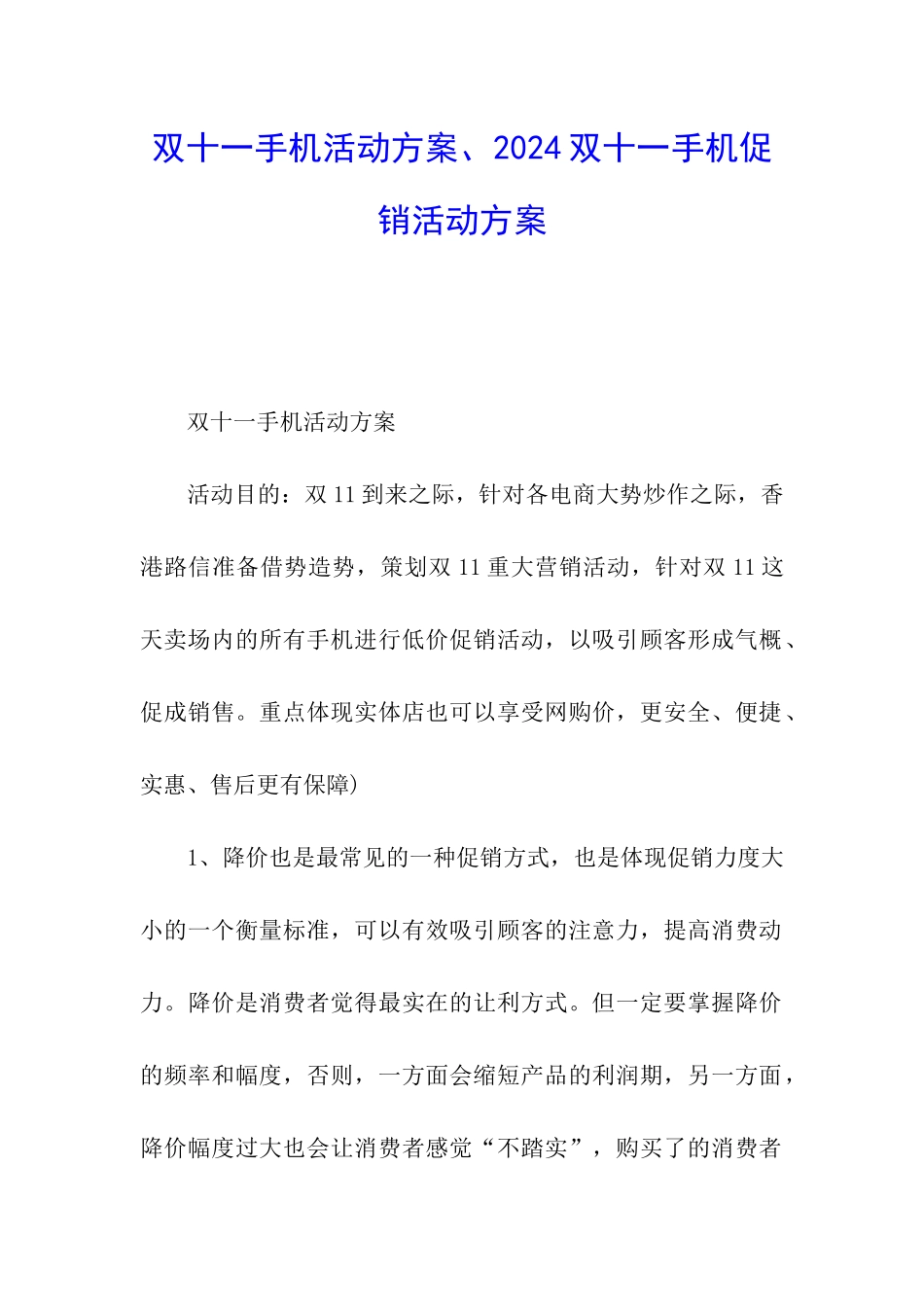 双十一手机活动方案、2024双十一手机促销活动方案

双十一手机活动方案

活动目的：双11到来之际，针对各电商大势炒作之际，香港路信准备借势造势，策划双11重大营销活动，针对双11这天卖场内的所有手机进行低价促销活动，以吸引顾客形成气概、促成销售。重点体现实体店也可以享受网购价，更安全、便捷、实惠、售后更有保障）

1、降价也是最常见的一种促销方式，也是体现促销力度大小的一个衡量标准，可以有效吸引顾客的注意力，提高消费动力。降价是消费者觉得最实在的让利方式。但一定要掌握降价的频率和幅度，否则，一方面会缩短产品的利润期，另一方面，降价幅度过大也会让消费者感觉“不踏实”，购买了的消费者